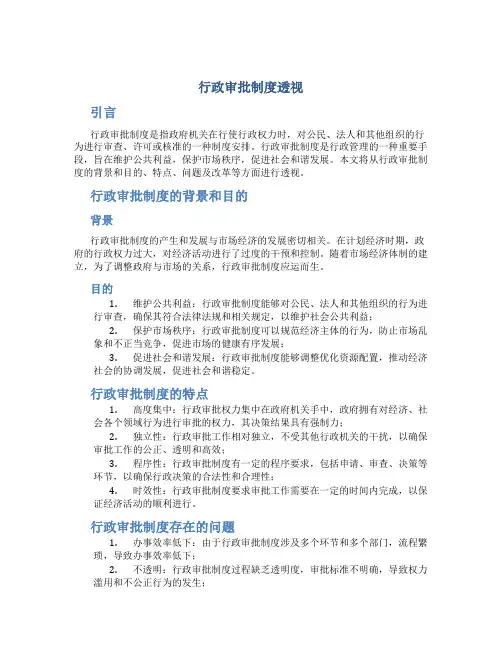 行政审批制度透视

引言

行政审批制度是指政府机关在行使行政权力时，对公民、法人和其他组织的行为进行审查、许可或核准的一种制度安排。行政审批制度是行政管理的一种重要手段，旨在维护公共利益，保护市场秩序，促进社会和谐发展。本文将从行政审批制度的背景和目的、特点、问题及改革等方面进行透视。

行政审批制度的背景和目的

背景

行政审批制度的产生和发展与市场经济的发展密切相关。在计划经济时期，政府的行政权力过大，对经济活动进行了过度的干预和控制。随着市场经济体制的建立，为了调整政府与市场的关系，行政审批制度应运而生。

目的

1. 维护公共利益：行政审批制度能够对公民、法人和其他组织的行为进行审查，确保其符合法律法规和相关规定，以维护社会公共利益；

2. 保护市场秩序：行政审批制度可以规范经济主体的行为，防止市场乱象和不正当竞争，促进市场的健康有序发展；

3. 促进社会和谐发展：行政审批制度能够调整优化资源配置，推动经济社会的协调发展，促进社会和谐稳定。

行政审批制度的特点

1. 高度集中：行政审批权力集中在政府机关手中，政府拥有对经济、社会各个领域行为进行审批的权力，其决策结果具有强制力；

2. 独立性：行政审批工作相对独立，不受其他行政机关的干扰，以确保审批工作的公正、透明和高效；

3. 程序性：行政审批制度有一定的程序要求，包括申请、审查、决策等环节，以确保行政决策的合法性和合理性；

4. 时效性：行政审批制度要求审批工作需要在一定的时间内完成，以保证经济活动的顺利进行。

行政审批制度存在的问题

1. 办事效率低下：由于行政审批制度涉及多个环节和多个部门，流程繁琐，导致办事效率低下；

2. 不透明：行政审批制度过程缺乏透明度，审批标准不明确，导致权力滥用和不公正行为的发生；